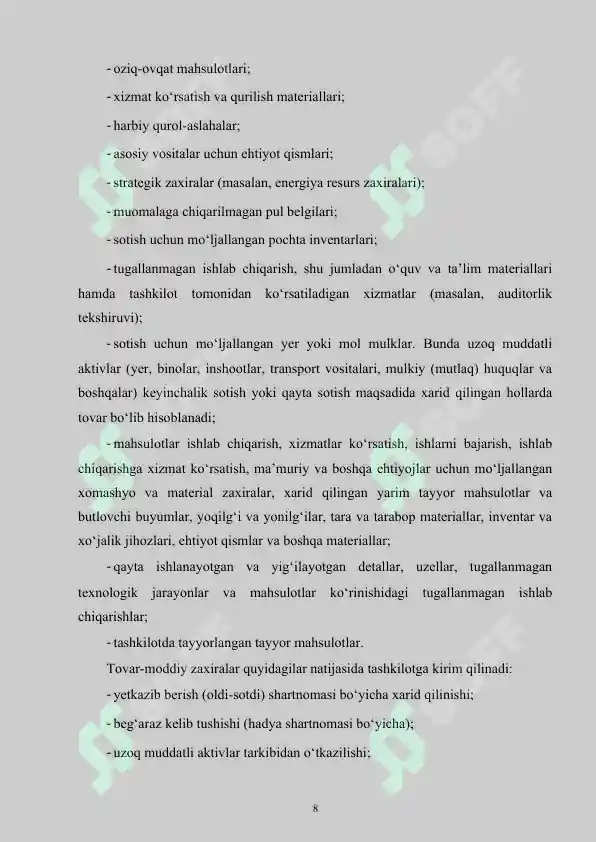 - oziq-ovqat mahsulotlari;

- xizmat ko‘rsatish va qurilish materiallari;

- harbiy qurol-aslahalar;

- asosiy vositalar uchun ehtiyot qismlari;

- strategik zaxiralar (masalan, energiya resurs zaxiralari);

- muomalaga chiqarilmagan pul belgilari;

- sotish uchun mo‘ljallangan pochta inventarlari;

- tugallanmagan ishlab chiqarish, shu jumladan o‘quv va ta’lim materiallari hamda tashkilot tomonidan ko‘rsatiladigan xizmatlar (masalan, auditorlik tekshiruvi);

- sotish uchun mo‘ljallangan yer yoki mol mulklar. Bunda uzoq muddatli aktivlar (yer, binolar, inshootlar, transport vositalari, mulkiy (mutlaq) huquqlar va boshqalar) keyinchalik sotish yoki qayta sotish maqsadida xarid qilingan hollarda tovar bo‘lib hisoblanadi;

- mahsulotlar ishlab chiqarish, xizmatlar ko‘rsatish, ishlarni bajarish, ishlab chiqarishga xizmat ko‘rsatish, ma’muriy va boshqa ehtiyojlar uchun mo‘ljallangan xomashyo va material zaxiralar, xarid qilingan yarim tayyor mahsulotlar va butlovchi buyumlar, yoqilg‘i va yonilg‘ilar, tara va tarabop materiallar, inventar va xo‘jalik jihozlari, ehtiyot qismlar va boshqa materiallar;

- qayta ishlanayotgan va yig‘ilayotgan detallar, uzellar, tugallanmagan texnologik jarayonlar va mahsulotlar ko‘rinishidagi tugallanmagan ishlab chiqarishlar;

- tashkilotda tayyorlangan tayyor mahsulotlar.

Tovar-moddiy zaxiralar quyidagilar natijasida tashkilotga kirim qilinadi:

- yetkazib berish (oldi-sotdi) shartnomasi bo‘yicha xarid qilinishi;

- beg‘araz kelib tushishi (hadya shartnomasi bo‘yicha);

- uzoq muddatli aktivlar tarkibidan o‘tkazilishi;

8